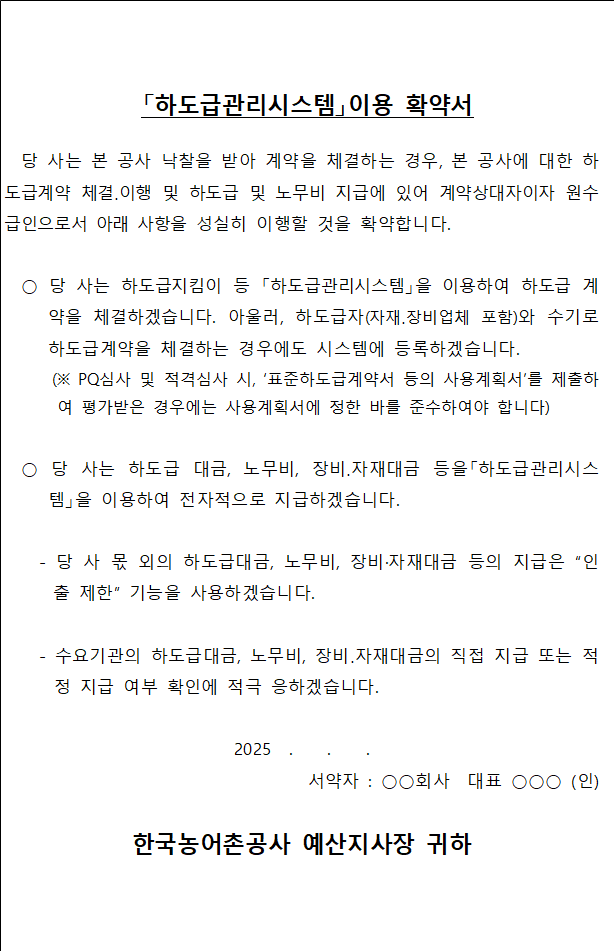 「하도급관리시스템」이용 확약서

당 사는 본 공사 낙찰을 받아 계약을 체결하는 경우, 본 공사에 대한 하도급계약 체결.이행 및 하도급 및 노무비 지급에 있어 계약상대자이자 원수급인으로서 아래 사항을 성실히 이행할 것을 확약합니다.

○ 당 사는 하도급지킴이 등 「하도급관리시스템」을 이용하여 하도급 계약을 체결하겠습니다. 아울러, 하도급자(자재.장비업체 포함)와 수기로 하도급계약을 체결하는 경우에도 시스템에 등록하겠습니다.
(※ PQ심사 및 적격심사 시, '표준하도급계약서 등의 사용계획서'를 제출하여 평가받은 경우에는 사용계획서에 정한 바를 준수하여야 합니다)

○ 당 사는 하도급 대금, 노무비, 장비.자재대금 등을「하도급관리시스템」을 이용하여 전자적으로 지급하겠습니다.

- 당 사 몫 외의 하도급대금, 노무비, 장비·자재대금 등의 지급은 "인출 제한" 기능을 사용하겠습니다.

- 수요기관의 하도급대금, 노무비, 장비.자재대금의 직접 지급 또는 적정 지급 여부 확인에 적극 응하겠습니다.

2025 . . .
서약자 : ○○회사 대표 ○○○ (인)

한국농어촌공사 예산지사장 귀하